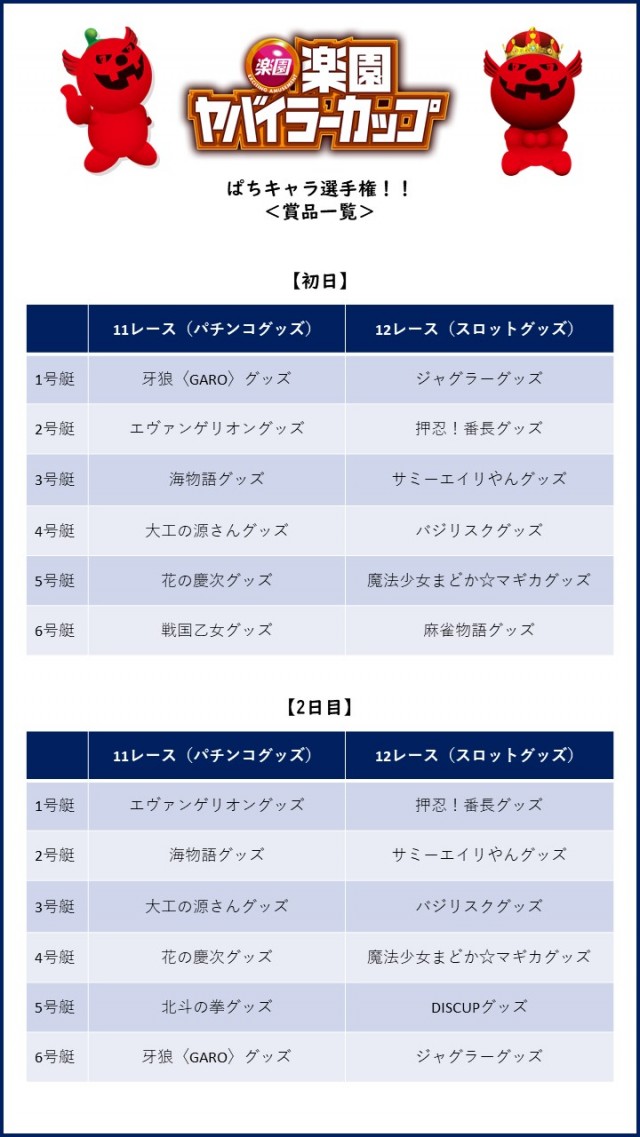 楽園 楽園 ヤバイラーカップ

ぱちキャラ選手権！！
＜賞品一覧＞

【初日】

| | 11レース（パチンコグッズ） | 12レース（スロットグッズ） |
|---|---|---|
| 1号艇 | 牙狼〈GARO〉グッズ | ジャグラーグッズ |
| 2号艇 | エヴァンゲリオングッズ | 押忍！番長グッズ |
| 3号艇 | 海物語グッズ | サミーエイリやんグッズ |
| 4号艇 | 大工の源さんグッズ | バジリスクグッズ |
| 5号艇 | 花の慶次グッズ | 魔法少女まどか☆マギカグッズ |
| 6号艇 | 戦国乙女グッズ | 麻雀物語グッズ |

【2日目】

| | 11レース（パチンコグッズ） | 12レース（スロットグッズ） |
|---|---|---|
| 1号艇 | エヴァンゲリオングッズ | 押忍！番長グッズ |
| 2号艇 | 海物語グッズ | サミーエイリやんグッズ |
| 3号艇 | 大工の源さんグッズ | バジリスクグッズ |
| 4号艇 | 花の慶次グッズ | 魔法少女まどか☆マギカグッズ |
| 5号艇 | 北斗の拳グッズ | DISCUPグッズ |
| 6号艇 | 牙狼〈GARO〉グッズ | ジャグラーグッズ |